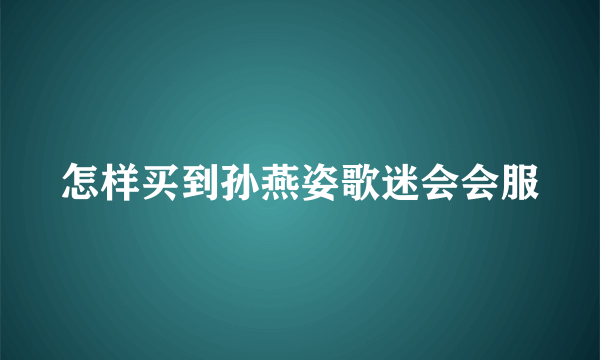 怎样买到孙燕姿歌迷会会服